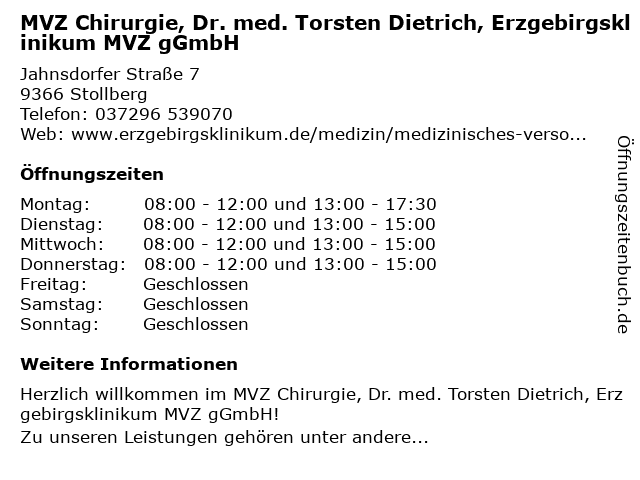 MVZ Chirurgie, Dr. med. Torsten Dietrich, Erzgebirgsklinikum MVZ gGmbH

Jahnsdorfer Straße 7
9366 Stollberg
Telefon: 037296 539070
Web: www.erzgebirgsklinikum.de/medizin/medizinisches-verso...

Öffnungszeiten

Montag: 08:00 - 12:00 und 13:00 - 17:30
Dienstag: 08:00 - 12:00 und 13:00 - 15:00
Mittwoch: 08:00 - 12:00 und 13:00 - 15:00
Donnerstag: 08:00 - 12:00 und 13:00 - 15:00
Freitag: Geschlossen
Samstag: Geschlossen
Sonntag: Geschlossen

Weitere Informationen

Herzlich willkommen im MVZ Chirurgie, Dr. med. Torsten Dietrich, Erzgebirgsklinikum MVZ gGmbH!

Zu unseren Leistungen gehören unter andere...

Öffnungszeitenbuch.de